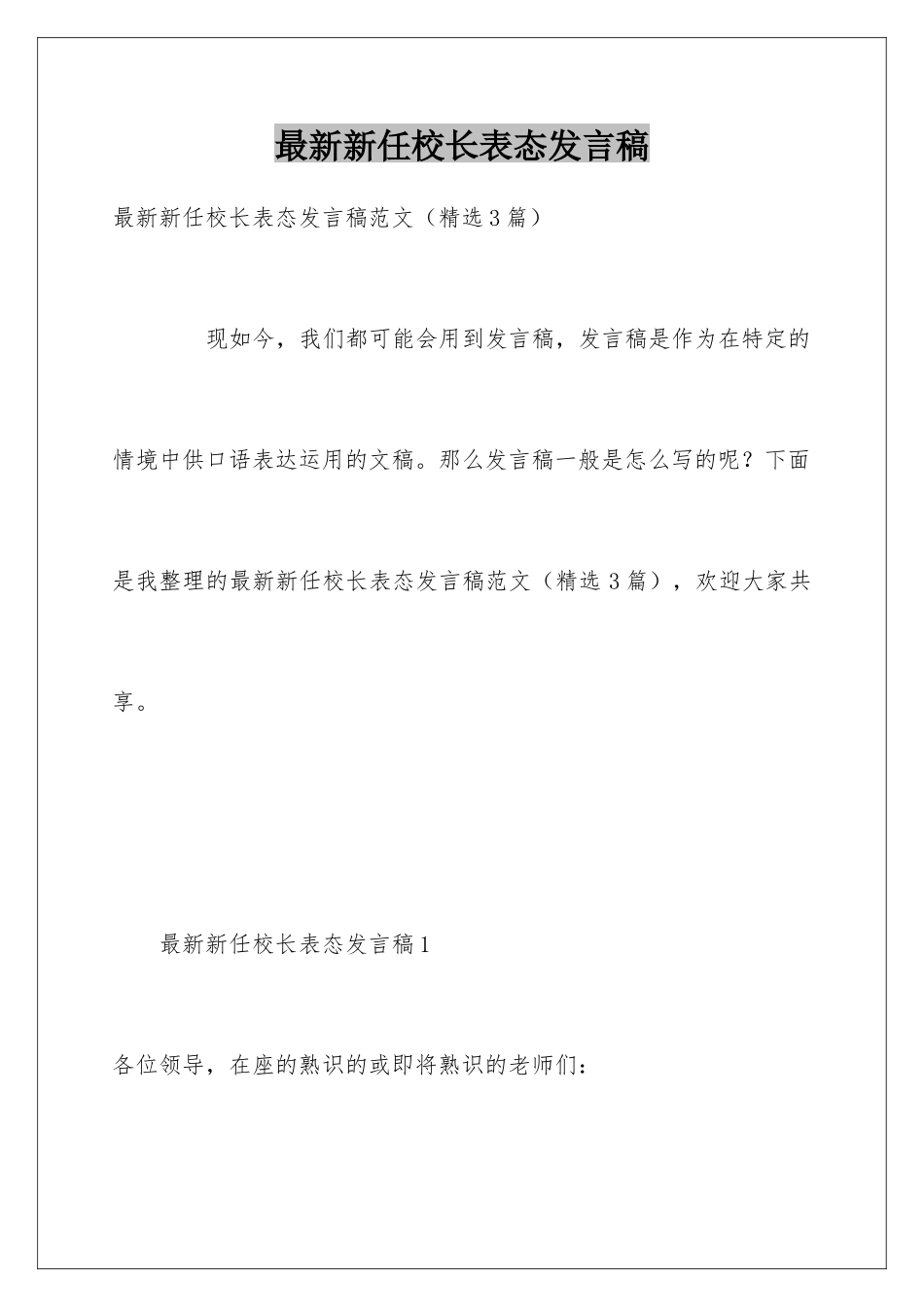 最新新任校长表态发言稿

最新新任校长表态发言稿范文（精选3篇）

现如今，我们都可能会用到发言稿，发言稿是作为在特定的情境中供口语表达运用的文稿。那么发言稿一般是怎么写的呢？下面是我整理的最新新任校长表态发言稿范文（精选3篇），欢迎大家共享。

最新新任校长表态发言稿1

各位领导，在座的熟识的或即将熟识的老师们：